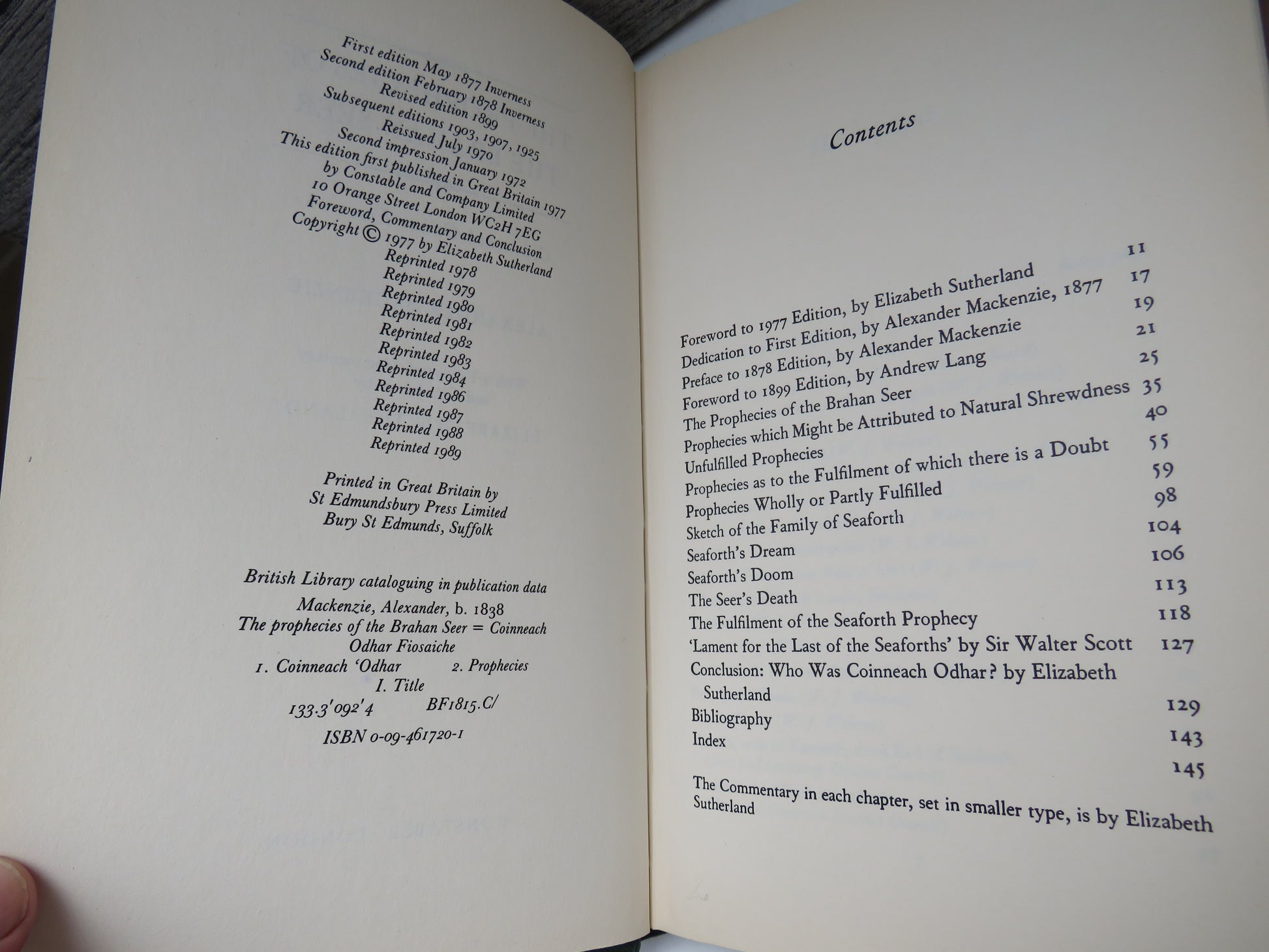 First edition May 1877 Inverness
Second edition February 1878 Inverness
Revised edition 1899
Subsequent editions 1903, 1907, 1925
Reissued July 1970
Second impression January 1972
This edition first published in Great Britain 1977
by Constable and Company Limited
10 Orange Street London WC2H 7EG
Foreword, Commentary and Conclusion
Copyright © 1977 by Elizabeth Sutherland
Reprinted 1978
Reprinted 1979
Reprinted 1980
Reprinted 1981
Reprinted 1982
Reprinted 1983
Reprinted 1984
Reprinted 1986
Reprinted 1987
Reprinted 1988
Reprinted 1989

Printed in Great Britain by
St Edmundsbury Press Limited
Bury St Edmunds, Suffolk

British Library cataloguing in publication data
Mackenzie, Alexander, b. 1838
The prophecies of the Brahan Seer = Coinneach Odhar Fiosaiche
1. Coinneach 'Odhar 2. Prophecies
I. Title
133.3'092'4 BF1815.C/
ISBN 0-09-461720-1

Contents

Foreword to 1977 Edition, by Elizabeth Sutherland 11
Dedication to First Edition, by Alexander Mackenzie, 1877 17
Preface to 1878 Edition, by Alexander Mackenzie 19
Foreword to 1899 Edition, by Andrew Lang 21
The Prophecies of the Brahan Seer 25
Prophecies which Might be Attributed to Natural Shrewdness 35
Unfulfilled Prophecies 40
Prophecies as to the Fulfilment of which there is a Doubt 55
Prophecies Wholly or Partly Fulfilled 59
Sketch of the Family of Seaforth 98
Seaforth's Dream 104
Seaforth's Doom 106
The Seer's Death 113
The Fulfilment of the Seaforth Prophecy 118
'Lament for the Last of the Seaforths' by Sir Walter Scott 127
Conclusion: Who Was Coinneach Odhar? by Elizabeth Sutherland 129
Bibliography 143
Index 145

The Commentary in each chapter, set in smaller type, is by Elizabeth Sutherland